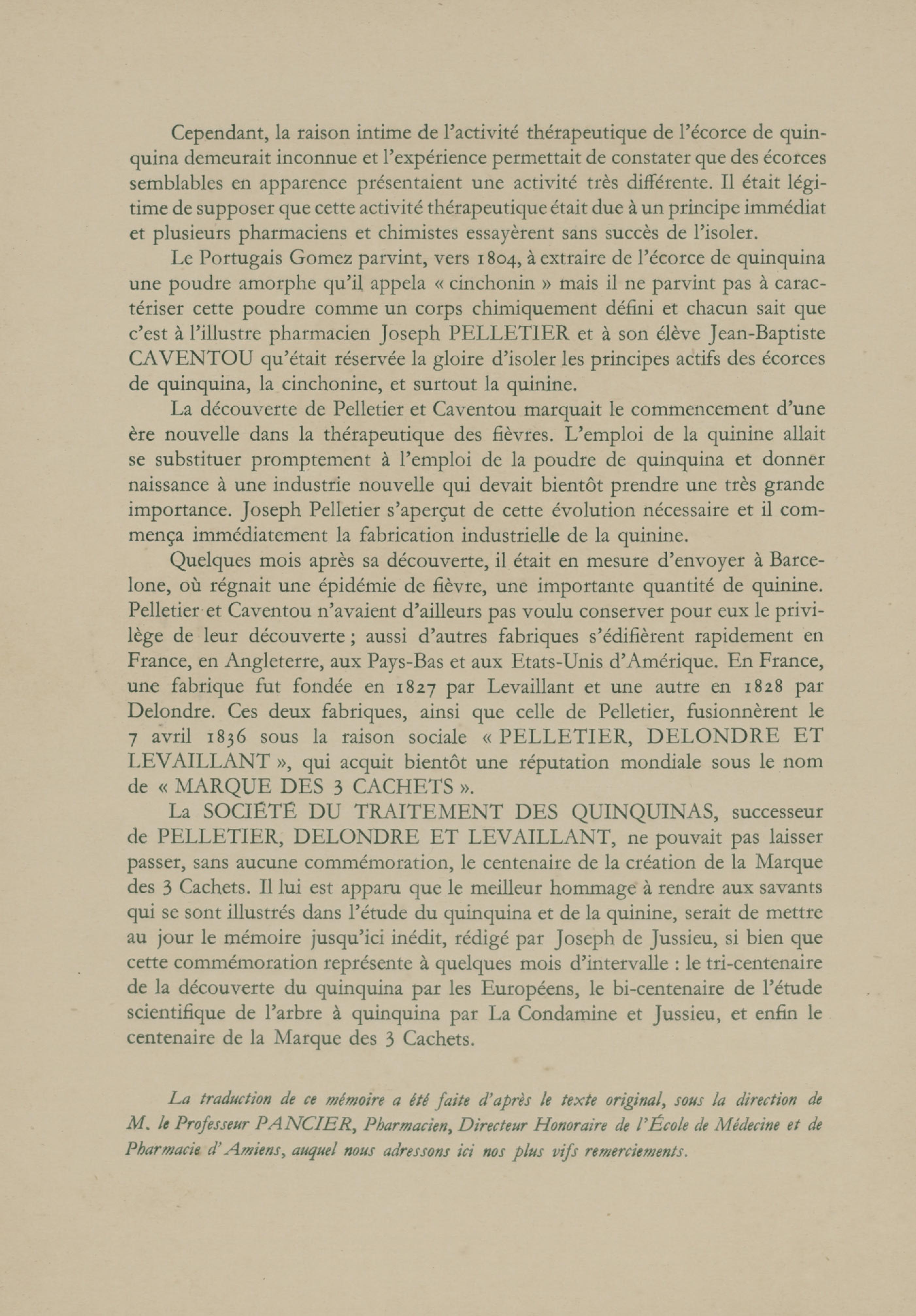 Cependant, la raison intime de l'activité thérapeutique de l'écorce de quinquina demeurait inconnue et l'expérience permettait de constater que des écorces semblables en apparence présentaient une activité très différente. Il était légitime de supposer que cette activité thérapeutique était due à un principe immédiat et plusieurs pharmaciens et chimistes essayèrent sans succès de l'isoler.

Le Portugais Gomez parvint, vers 1804, à extraire de l'écorce de quinquina une poudre amorphe qu'il appela « cinchonin » mais il ne parvint pas à caractériser cette poudre comme un corps chimiquement défini et chacun sait que c'est à l'illustre pharmacien Joseph PELLETIER et à son élève Jean-Baptiste CAVENTOU qu'était réservée la gloire d'isoler les principes actifs des écorces de quinquina, la cinchonine, et surtout la quinine.

La découverte de Pelletier et Caventou marquait le commencement d'une ère nouvelle dans la thérapeutique des fièvres. L'emploi de la quinine allait se substituer promptement à l'emploi de la poudre de quinquina et donner naissance à une industrie nouvelle qui devait bientôt prendre une très grande importance. Joseph Pelletier s'aperçut de cette évolution nécessaire et il commença immédiatement la fabrication industrielle de la quinine.

Quelques mois après sa découverte, il était en mesure d'envoyer à Barcelone, où régnait une épidémie de fièvre, une importante quantité de quinine. Pelletier et Caventou n'avaient d'ailleurs pas voulu conserver pour eux le privilège de leur découverte ; aussi d'autres fabriques s'édifièrent rapidement en France, en Angleterre, aux Pays-Bas et aux Etats-Unis d'Amérique. En France, une fabrique fut fondée en 1827 par Levaillant et une autre en 1828 par Delondre. Ces deux fabriques, ainsi que celle de Pelletier, fusionnèrent le 7 avril 1836 sous la raison sociale « PELLETIER, DELONDRE ET LEVAILLANT », qui acquit bientôt une réputation mondiale sous le nom de « MARQUE DES 3 CACHETS ».

La SOCIÉTÉ DU TRAITEMENT DES QUINQUINAS, successeur de PELLETIER, DELONDRE ET LEVAILLANT, ne pouvait pas laisser passer, sans aucune commémoration, le centenaire de la création de la Marque des 3 Cachets. Il lui est apparu que le meilleur hommage à rendre aux savants qui se sont illustrés dans l'étude du quinquina et de la quinine, serait de mettre au jour le mémoire jusqu'ici inédit, rédigé par Joseph de Jussieu, si bien que cette commémoration représente à quelques mois d'intervalle : le tri-centenaire de la découverte du quinquina par les Européens, le bi-centenaire de l'étude scientifique de l'arbre à quinquina par La Condamine et Jussieu, et enfin le centenaire de la Marque des 3 Cachets.

La traduction de ce mémoire a été faite d'après le texte original, sous la direction de M. le Professeur PANCIER, Pharmacien, Directeur Honoraire de l'École de Médecine et de Pharmacie d'Amiens, auquel nous adressons ici nos plus vifs remerciements.